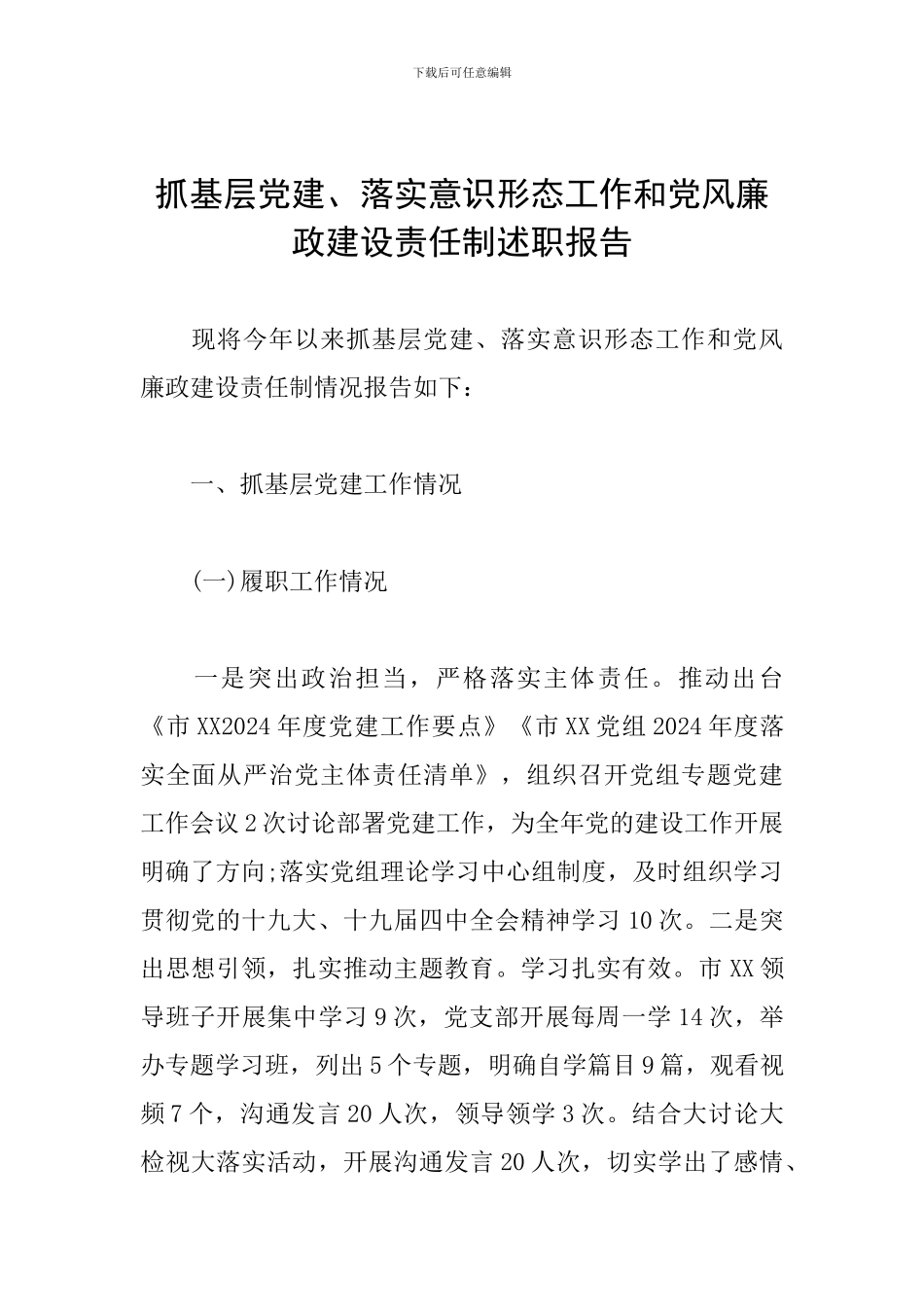 下载后可任意编辑

抓基层党建、落实意识形态工作和党风廉政建设责任制述职报告

现将今年以来抓基层党建、落实意识形态工作和党风廉政建设责任制情况报告如下：

一、抓基层党建工作情况

(一)履职工作情况

一是突出政治担当，严格落实主体责任。推动出台《市XX2024年度党建工作要点》《市XX党组2024年度落实全面从严治党主体责任清单》，组织召开党组专题党建工作会议2次讨论部署党建工作，为全年党的建设工作开展明确了方向;落实党组理论学习中心组制度，及时组织学习贯彻党的十九大、十九届四中全会精神学习10次。二是突出思想引领，扎实推动主题教育。学习扎实有效。市XX领导班子开展集中学习9次，党支部开展每周一学14次，举办专题学习班，列出5个专题，明确自学篇目9篇，观看视频7个，沟通发言20人次，领导领学3次。结合大讨论大检视大落实活动，开展沟通发言20人次，切实学出了感情、